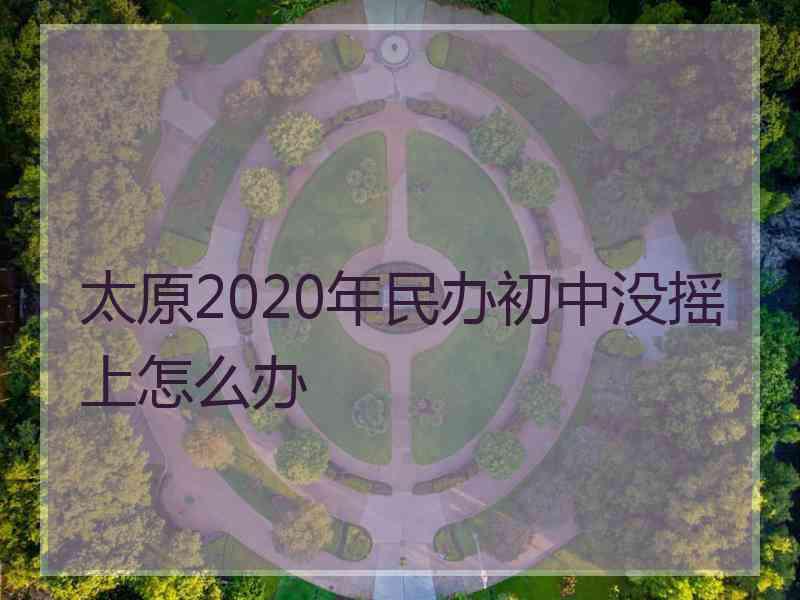 太原2020年民办初中没摇上怎么办